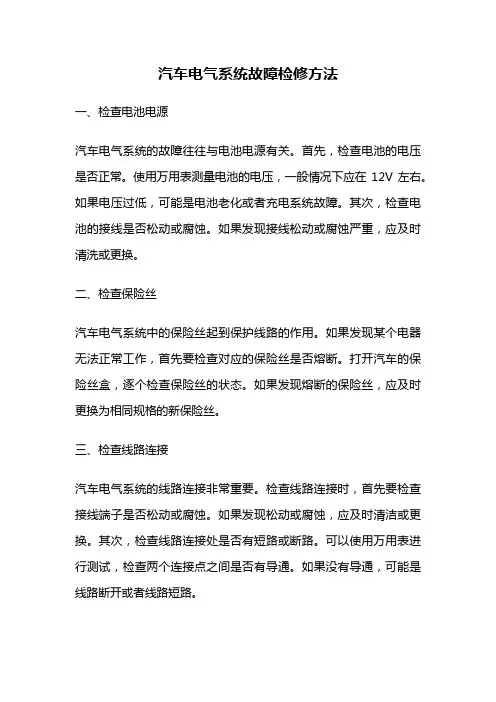 汽车电气系统故障检修方法

一、检查电池电源

汽车电气系统的故障往往与电池电源有关。首先，检查电池的电压是否正常。使用万用表测量电池的电压，一般情况下应在 12V 左右。如果电压过低，可能是电池老化或者充电系统故障。其次，检查电池的接线是否松动或腐蚀。如果发现接线松动或腐蚀严重，应及时清洗或更换。

二、检查保险丝

汽车电气系统中的保险丝起到保护线路的作用。如果发现某个电器无法正常工作，首先要检查对应的保险丝是否熔断。打开汽车的保险丝盒，逐个检查保险丝的状态。如果发现熔断的保险丝，应及时更换为相同规格的新保险丝。

三、检查线路连接

汽车电气系统的线路连接非常重要。检查线路连接时，首先要检查接线端子是否松动或腐蚀。如果发现松动或腐蚀，应及时清洁或更换。其次，检查线路连接处是否有短路或断路。可以使用万用表进行测试，检查两个连接点之间是否有导通。如果没有导通，可能是线路断开或者线路短路。